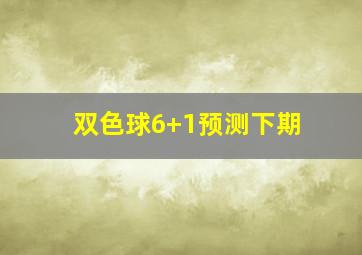 双色球6+1预测下期